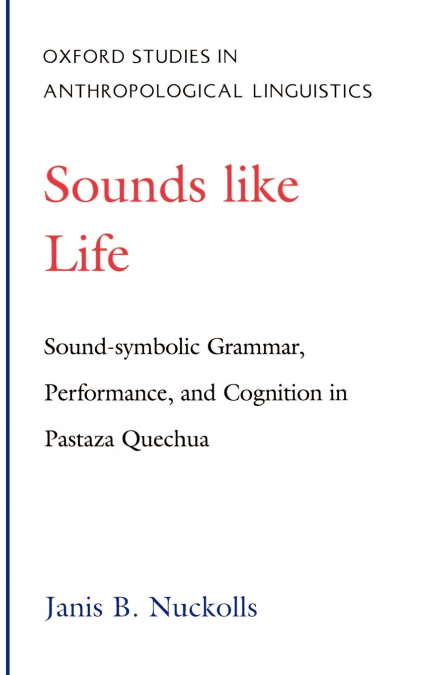 OXFORD STUDIES IN ANTHROPOLOGICAL LINGUISTICS

Sounds like Life

Sound-symbolic Grammar, Performance, and Cognition in Pastaza Quechua

Janis B. Nuckolls